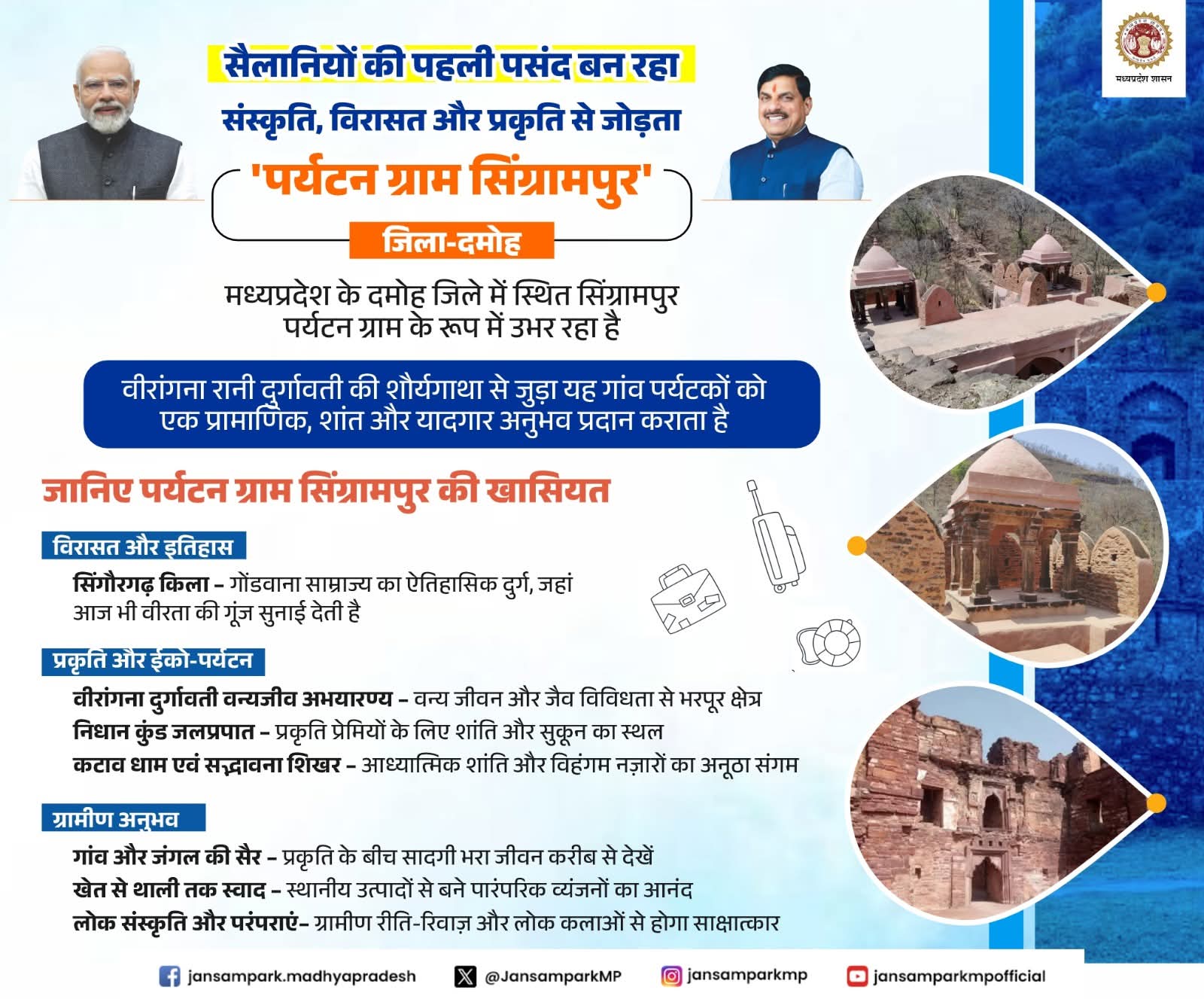 मध्यप्रदेश शासन

सैलानियों की पहली पसंद बन रहा

संस्कृति, विरासत और प्रकृति से जोड़ता

'पर्यटन ग्राम सिंग्रामपुर'

जिला-दमोह

मध्यप्रदेश के दमोह जिले में स्थित सिंग्रामपुर पर्यटन ग्राम के रूप में उभर रहा है

वीरांगना रानी दुर्गावती की शौर्यगाथा से जुड़ा यह गांव पर्यटकों को एक प्रामाणिक, शांत और यादगार अनुभव प्रदान कराता है

जानिए पर्यटन ग्राम सिंग्रामपुर की खासियत

विरासत और इतिहास

सिंगौरगढ़ किला - गोंडवाना साम्राज्य का ऐतिहासिक दुर्ग, जहां आज भी वीरता की गूंज सुनाई देती है

प्रकृति और ईको-पर्यटन

वीरांगना दुर्गावती वन्यजीव अभयारण्य - वन्य जीवन और जैव विविधता से भरपूर क्षेत्र

निधान कुंड जलप्रपात - प्रकृति प्रेमियों के लिए शांति और सुकून का स्थल

कटाव धाम एवं सद्भावना शिखर - आध्यात्मिक शांति और विहंगम नज़ारों का अनूठा संगम

ग्रामीण अनुभव

गांव और जंगल की सैर - प्रकृति के बीच सादगी भरा जीवन करीब से देखें

खेत से थाली तक स्वाद - स्थानीय उत्पादों से बने पारंपरिक व्यंजनों का आनंद

लोक संस्कृति और परंपराएं- ग्रामीण रीति-रिवाज़ और लोक कलाओं से होगा साक्षात्कार

jansampark.madhyapradesh @JansamparkMP jansamparkmp jansamparkmpofficial